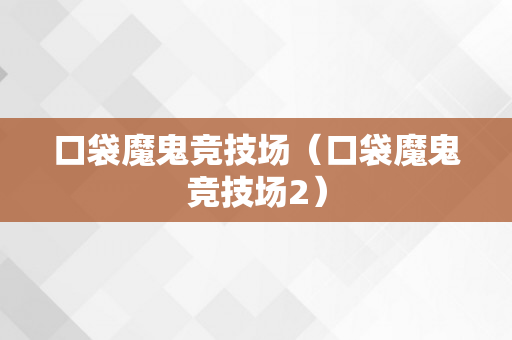 口袋魔鬼竞技场（口袋魔鬼竞技场2）